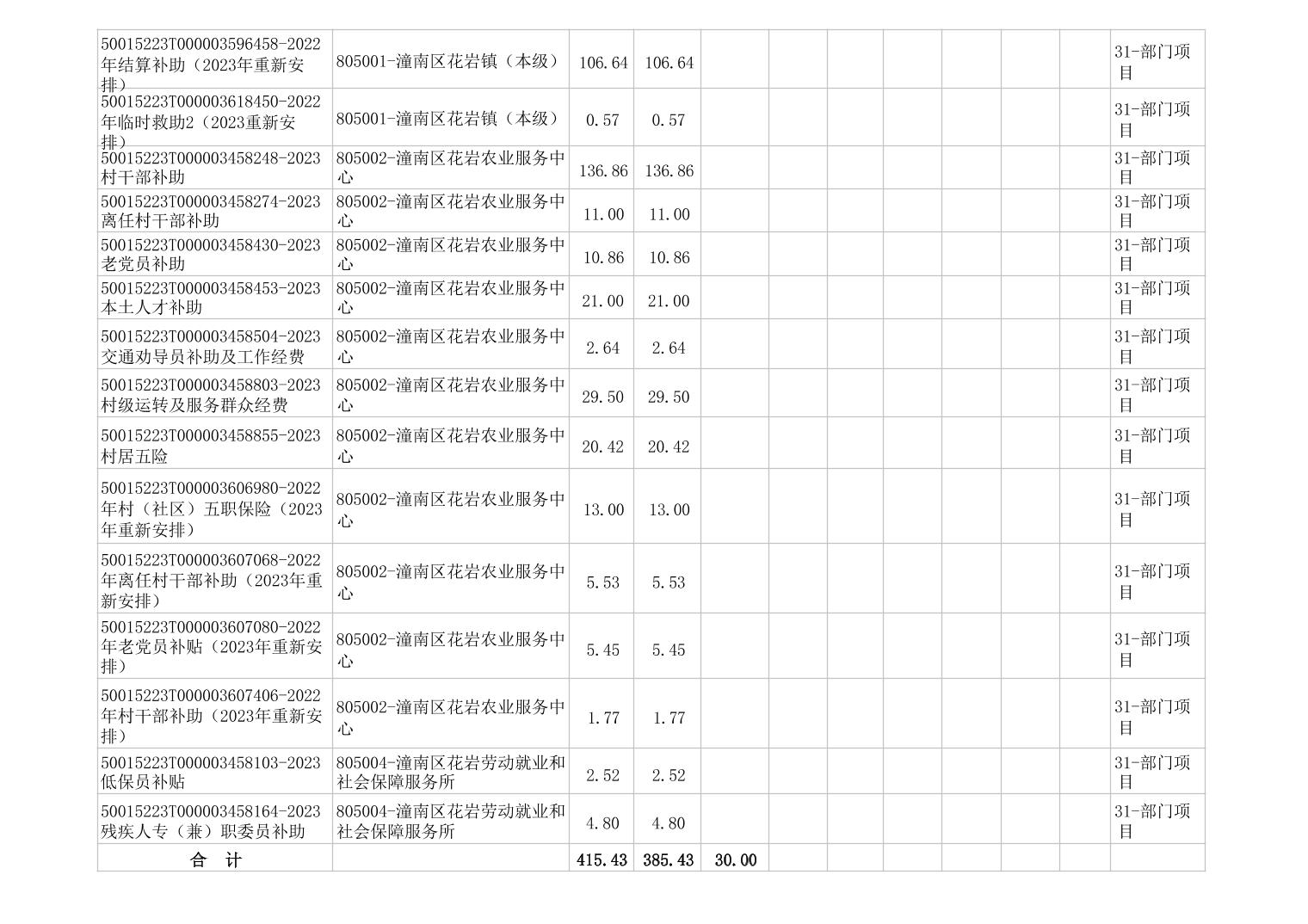 | 50015223T000003596458-2022年结算补助（2023年重新安排） | 805001-潼南区花岩镇（本级） | 106.64 | 106.64 |  |  |  |  |  |  |  | 31-部门项目 |
|---|---|---|---|---|---|---|---|---|---|---|---|
| 50015223T000003618450-2022年临时救助2（2023重新安排） | 805001-潼南区花岩镇（本级） | 0.57 | 0.57 |  |  |  |  |  |  |  | 31-部门项目 |
| 50015223T000003458248-2023村干部补助 | 805002-潼南区花岩农业服务中心 | 136.86 | 136.86 |  |  |  |  |  |  |  | 31-部门项目 |
| 50015223T000003458274-2023离任村干部补助 | 805002-潼南区花岩农业服务中心 | 11.00 | 11.00 |  |  |  |  |  |  |  | 31-部门项目 |
| 50015223T000003458430-2023老党员补助 | 805002-潼南区花岩农业服务中心 | 10.86 | 10.86 |  |  |  |  |  |  |  | 31-部门项目 |
| 50015223T000003458453-2023本土人才补助 | 805002-潼南区花岩农业服务中心 | 21.00 | 21.00 |  |  |  |  |  |  |  | 31-部门项目 |
| 50015223T000003458504-2023交通劝导员补助及工作经费 | 805002-潼南区花岩农业服务中心 | 2.64 | 2.64 |  |  |  |  |  |  |  | 31-部门项目 |
| 50015223T000003458803-2023村级运转及服务群众经费 | 805002-潼南区花岩农业服务中心 | 29.50 | 29.50 |  |  |  |  |  |  |  | 31-部门项目 |
| 50015223T000003458855-2023村居五险 | 805002-潼南区花岩农业服务中心 | 20.42 | 20.42 |  |  |  |  |  |  |  | 31-部门项目 |
| 50015223T000003606980-2022年村（社区）五职保险（2023年重新安排） | 805002-潼南区花岩农业服务中心 | 13.00 | 13.00 |  |  |  |  |  |  |  | 31-部门项目 |
| 50015223T000003607068-2022年离任村干部补助（2023年重新安排） | 805002-潼南区花岩农业服务中心 | 5.53 | 5.53 |  |  |  |  |  |  |  | 31-部门项目 |
| 50015223T000003607080-2022年老党员补贴（2023年重新安排） | 805002-潼南区花岩农业服务中心 | 5.45 | 5.45 |  |  |  |  |  |  |  | 31-部门项目 |
| 50015223T000003607406-2022年村干部补助（2023年重新安排） | 805002-潼南区花岩农业服务中心 | 1.77 | 1.77 |  |  |  |  |  |  |  | 31-部门项目 |
| 50015223T000003458103-2023低保员补贴 | 805004-潼南区花岩劳动就业和社会保障服务所 | 2.52 | 2.52 |  |  |  |  |  |  |  | 31-部门项目 |
| 50015223T000003458164-2023残疾人专（兼）职委员补助 | 805004-潼南区花岩劳动就业和社会保障服务所 | 4.80 | 4.80 |  |  |  |  |  |  |  | 31-部门项目 |
| 合 计 |  | 415.43 | 385.43 | 30.00 |  |  |  |  |  |  |  |